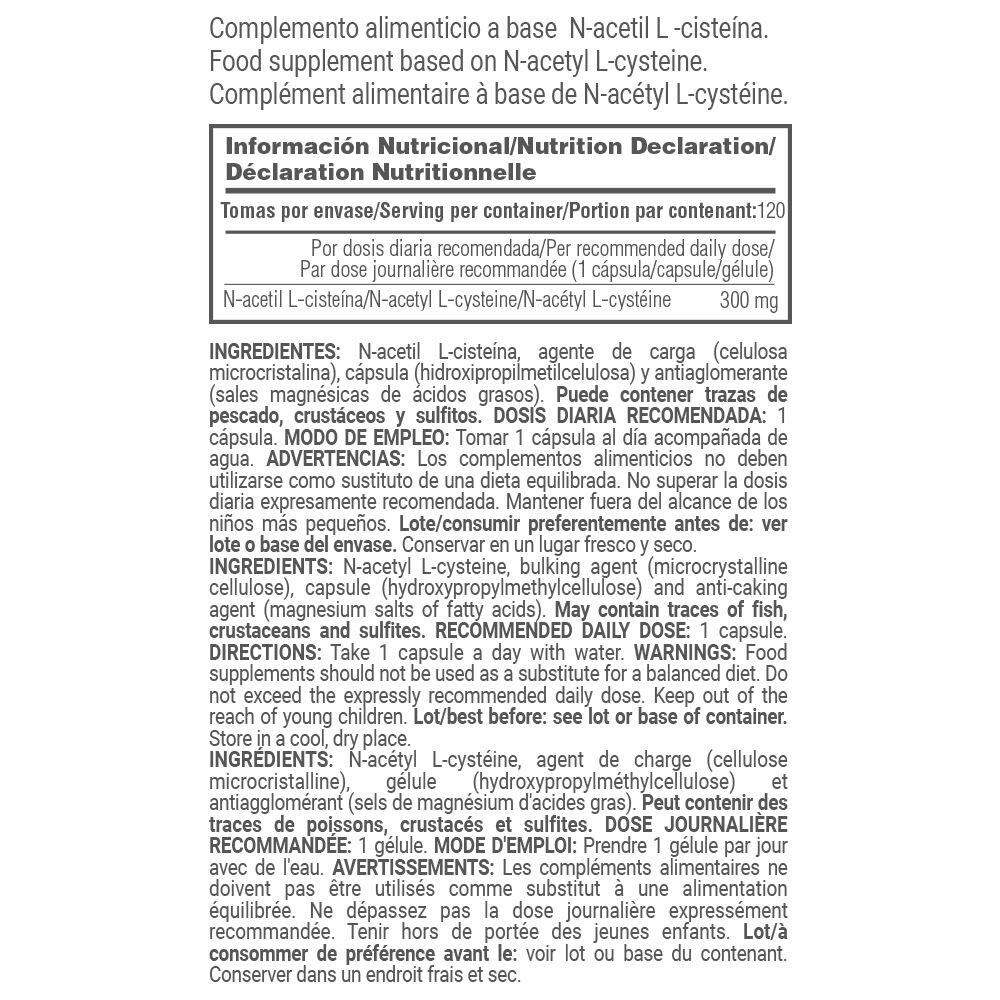 Complemento alimenticio a base N-acetil L -cisteína.
Food supplement based on N-acetyl L-cysteine.
Complément alimentaire à base de N-acétyl L-cystéine.

Información Nutricional/Nutrition Declaration/ Déclaration Nutritionnelle

Tomas por envase/Serving per container/Portion par contenant:120

Por dosis diaria recomendada/Per recommended daily dose/ Par dose journalière recommandée (1 cápsula/capsule/gélule)

N-acetil L-cisteína/N-acetyl L-cysteine/N-acétyl L-cystéine 300 mg

INGREDIENTES: N-acetil L-cisteína, agente de carga (celulosa microcristalina), cápsula (hidroxipropilmetilcelulosa) y antiaglomerante (sales magnésicas de ácidos grasos). Puede contener trazas de pescado, crustáceos y sulfitos. DOSIS DIARIA RECOMENDADA: 1 cápsula. MODO DE EMPLEO: Tomar 1 cápsula al día acompañada de agua. ADVERTENCIAS: Los complementos alimenticios no deben utilizarse como sustituto de una dieta equilibrada. No superar la dosis diaria expresamente recomendada. Mantener fuera del alcance de los niños más pequeños. Lote/consumir preferentemente antes de: ver lote o base del envase. Conservar en un lugar fresco y seco.
INGREDIENTS: N-acetyl L-cysteine, bulking agent (microcrystalline cellulose), capsule (hydroxypropylmethylcellulose) and anti-caking agent (magnesium salts of fatty acids). May contain traces of fish, crustaceans and sulfites. RECOMMENDED DAILY DOSE: 1 capsule. DIRECTIONS: Take 1 capsule a day with water. WARNINGS: Food supplements should not be used as a substitute for a balanced diet. Do not exceed the expressly recommended daily dose. Keep out of the reach of young children. Lot/best before: see lot or base of container. Store in a cool, dry place.
INGRÉDIENTS: N-acétyl L-cystéine, agent de charge (cellulose microcristalline), gélule (hydroxypropylméthylcellulose) et antiagglomérant (sels de magnésium d'acides gras). Peut contenir des traces de poissons, crustacés et sulfites. DOSE JOURNALIÈRE RECOMMANDÉE: 1 gélule. MODE D'EMPLOI: Prendre 1 gélule par jour avec de l'eau. AVERTISSEMENTS: Les compléments alimentaires ne doivent pas être utilisés comme substitut à une alimentation équilibrée. Ne dépassez pas la dose journalière expressément recommandée. Tenir hors de portée des jeunes enfants. Lot/à consommer de préférence avant le: voir lot ou base du contenant. Conserver dans un endroit frais et sec.